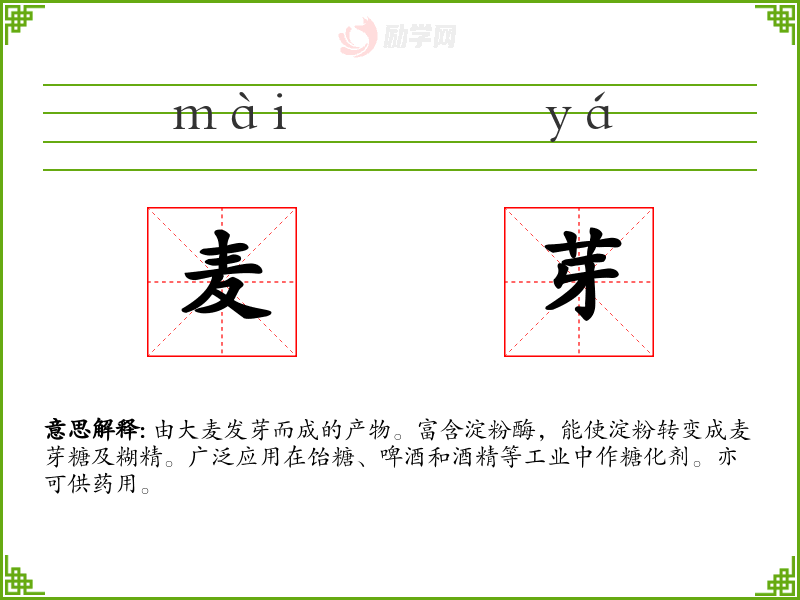 mài yá

麦 芽

意思解释:由大麦发芽而成的产物。富含淀粉酶，能使淀粉转变成麦芽糖及糊精。广泛应用在饴糖、啤酒和酒精等工业中作糖化剂。亦可供药用。

励学网